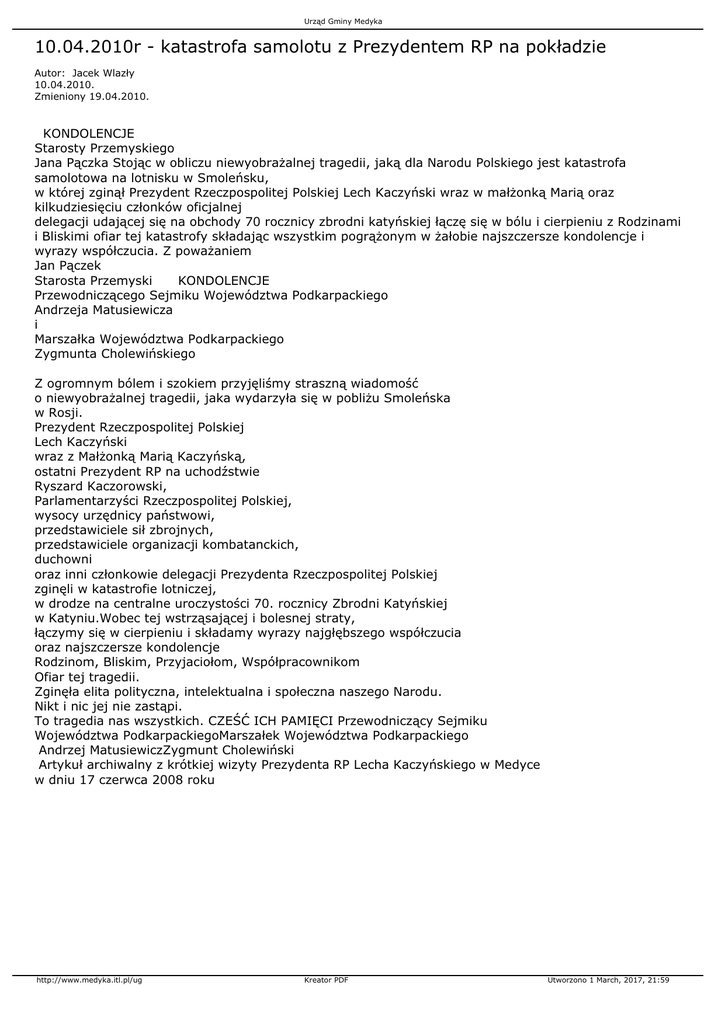 Urząd Gminy Medyka

10.04.2010r - katastrofa samolotu z Prezydentem RP na pokładzie

Autor: Jacek Wlazły
10.04.2010.
Zmieniony 19.04.2010.

KONDOLENCJE
Starosty Przemyskiego
Jana Pączka Stojąc w obliczu niewyobrażalnej tragedii, jaką dla Narodu Polskiego jest katastrofa samolotowa na lotnisku w Smoleńsku,
w której zginął Prezydent Rzeczpospolitej Polskiej Lech Kaczyński wraz w małżonką Marią oraz kilkudziesięciu członków oficjalnej
delegacji udającej się na obchody 70 rocznicy zbrodni katyńskiej łączę się w bólu i cierpieniu z Rodzinami i Bliskimi ofiar tej katastrofy składając wszystkim pogrążonym w żałobie najszczersze kondolencje i wyrazy współczucia. Z poważaniem
Jan Pączek
Starosta Przemyski KONDOLENCJE
Przewodniczącego Sejmiku Województwa Podkarpackiego
Andrzeja Matusiewicza
i
Marszałka Województwa Podkarpackiego
Zygmunta Cholewińskiego

Z ogromnym bólem i szokiem przyjęliśmy straszną wiadomość
o niewyobrażalnej tragedii, jaka wydarzyła się w pobliżu Smoleńska
w Rosji.
Prezydent Rzeczpospolitej Polskiej
Lech Kaczyński
wraz z Małżonką Marią Kaczyńską,
ostatni Prezydent RP na uchodźstwie
Ryszard Kaczorowski,
Parlamentarzyści Rzeczpospolitej Polskiej,
wysocy urzędnicy państwowi,
przedstawiciele sił zbrojnych,
przedstawiciele organizacji kombatanckich,
duchowni
oraz inni członkowie delegacji Prezydenta Rzeczpospolitej Polskiej
zginęli w katastrofie lotniczej,
w drodze na centralne uroczystości 70. rocznicy Zbrodni Katyńskiej
w Katyniu.Wobec tej wstrząsającej i bolesnej straty,
łączymy się w cierpieniu i składamy wyrazy najgłębszego współczucia
oraz najszczersze kondolencje
Rodzinom, Bliskim, Przyjaciołom, Współpracownikom
Ofiar tej tragedii.
Zginęła elita polityczna, intelektualna i społeczna naszego Narodu.
Nikt i nic jej nie zastąpi.
To tragedia nas wszystkich. CZEŚĆ ICH PAMIĘCI Przewodniczący Sejmiku Województwa PodkarpackiegoMarszałek Województwa Podkarpackiego
Andrzej MatusiewiczZygmunt Cholewiński
Artykuł archiwalny z krótkiej wizyty Prezydenta RP Lecha Kaczyńskiego w Medyce w dniu 17 czerwca 2008 roku

http://www.medyka.itl.pl/ug Kreator PDF Utworzono 1 March, 2017, 21:59